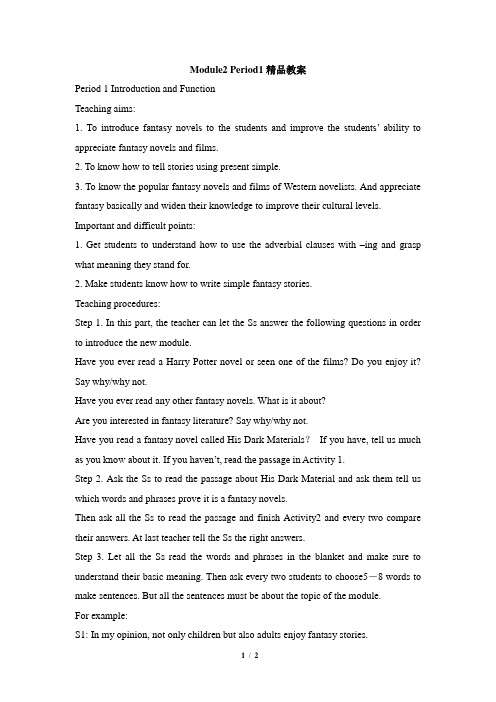 Module2 Period1 精品教案

Period 1 Introduction and Function

Teaching aims:

1. To introduce fantasy novels to the students and improve the students' ability to appreciate fantasy novels and films.

2. To know how to tell stories using present simple.

3. To know the popular fantasy novels and films of Western novelists. And appreciate fantasy basically and widen their knowledge to improve their cultural levels.

Important and difficult points:

1. Get students to understand how to use the adverbial clauses with –ing and grasp what meaning they stand for.

2. Make students know how to write simple fantasy stories.

Teaching procedures:

Step 1. In this part, the teacher can let the Ss answer the following questions in order to introduce the new module.

Have you ever read a Harry Potter novel or seen one of the films? Do you enjoy it? Say why/why not.

Have you ever read any other fantasy novels. What is it about?

Are you interested in fantasy literature? Say why/why not.

Have you read a fantasy novel called His Dark Materials？ If you have, tell us much as you know about it. If you haven't, read the passage in Activity 1.

Step 2. Ask the Ss to read the passage about His Dark Material and ask them tell us which words and phrases prove it is a fantasy novels.

Then ask all the Ss to read the passage and finish Activity2 and every two compare their answers. At last teacher tell the Ss the right answers.

Step 3. Let all the Ss read the words and phrases in the blanket and make sure to understand their basic meaning. Then ask every two students to choose5－8 words to make sentences. But all the sentences must be about the topic of the module.

For example:

S1: In my opinion, not only children but also adults enjoy fantasy stories.

1 / 2